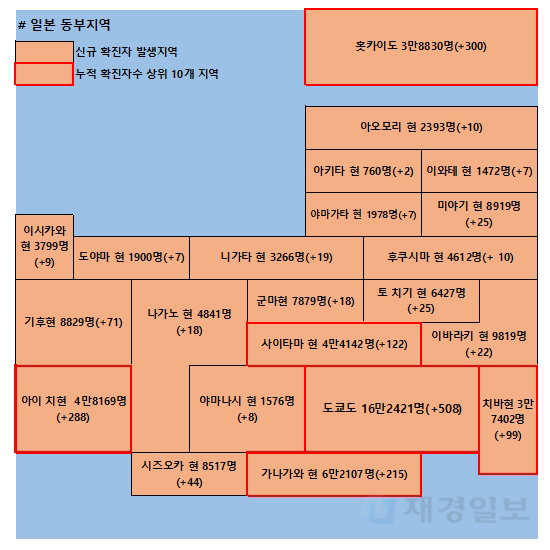 # 일본 동부지역

신규 확진자 발생지역

누적 확진자수 상위 10개 지역

홋카이도 3만8830명(+300)

아오모리 현 2393명(+10)

아키타 현 760명(+2)

이와테 현 1472명(+7)

야마가타 현 1978명(+7)

미야기 현 8919명 (+25)

이시카와 현 3799명 (+9)

도야마 현 1900명(+7)

니가타 현 3266명(+19)

후쿠시마 현 4612명(+ 10)

기후현 8829명(+71)

나가노 현 4841명 (+18)

군마현 7879명(+18)

토 치기 현 6427명 (+25)

사이타마 현 4만4142명(+122)

이바라키 현 9819명 (+22)

아이 치현 4만8169명 (+288)

야마나시 현 1576명 (+8)

도쿄도 16만2421명(+508)

치바현 3만 7402명 (+99)

시즈오카 현 8517명 (+44)

가나가와 현 6만2107명(+215)

재경일보